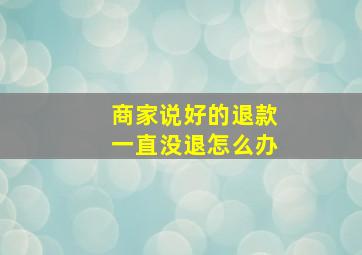 商家说好的退款
一直没退怎么办